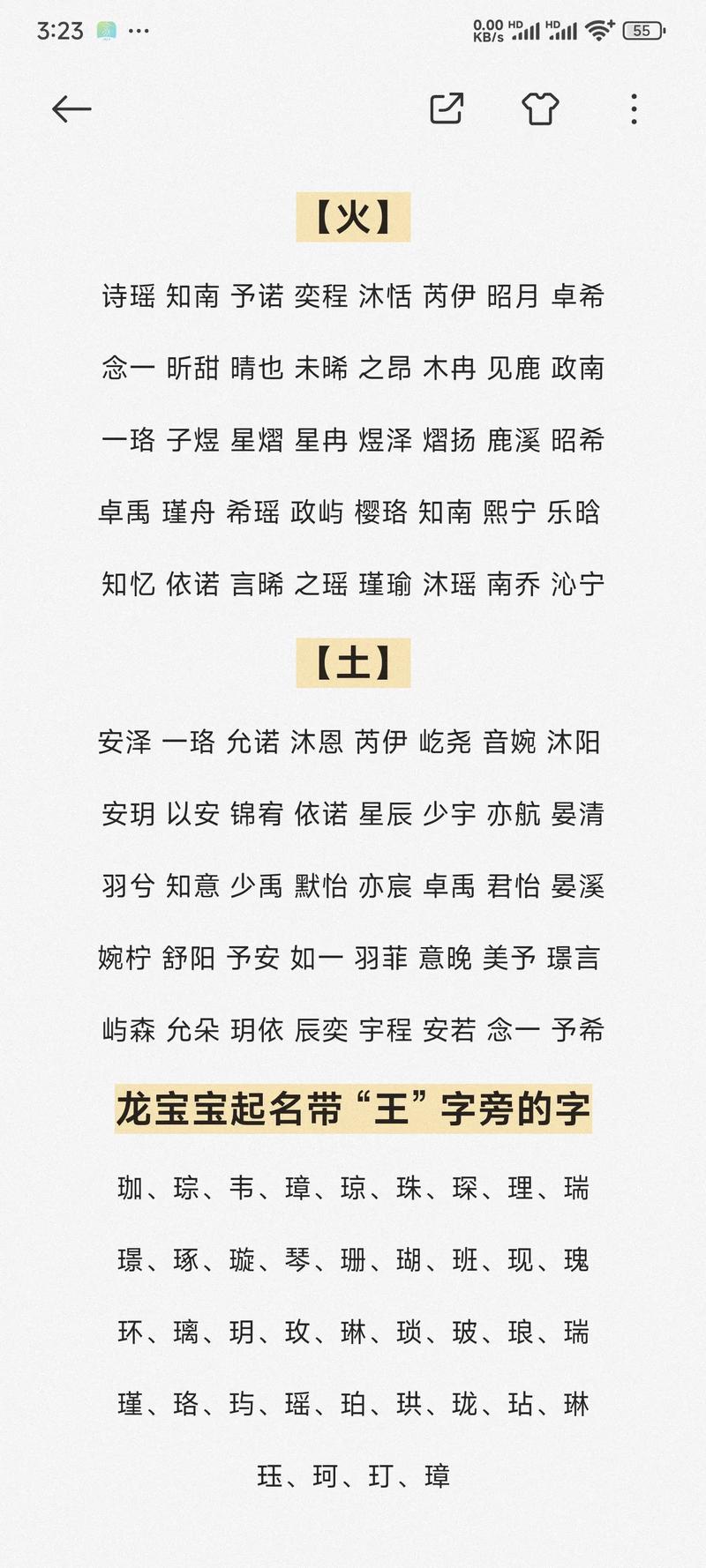 3:23 ··· 0.00 KB/s HD HD 55

【火】

诗瑶 知南 予诺 奕程 沐恬 芮伊 昭月 卓希

念一 昕甜 晴也 未晞 之昂 木冉 见鹿 政南

一珞 子煜 星熠 星冉 煜泽 熠扬 鹿溪 昭希

卓禹 瑾舟 希瑶 政屿 樱珞 知南 熙宁 乐晗

知忆 依诺 言晞 之瑶 瑾瑜 沐瑶 南乔 沁宁

【土】

安泽 一珞 允诺 沐恩 芮伊 屹尧 音婉 沐阳

安玥 以安 锦宥 依诺 星辰 少宇 亦航 晏清

羽兮 知意 少禹 默怡 亦宸 卓禹 君怡 晏溪

婉柠 舒阳 予安 如一 羽菲 意晚 美予 璟言

屿森 允朵 玥依 辰奕 宇程 安若 念一 予希

龙宝宝起名带“王”字旁的字

珈、琮、韦、璋、琼、珠、琛、理、瑞

璟、琢、璇、琴、珊、瑚、班、现、瑰

环、璃、玥、玫、琳、琐、玻、琅、瑞

瑾、珞、玙、瑶、珀、珙、珑、玷、琳

珏、珂、玎、璋